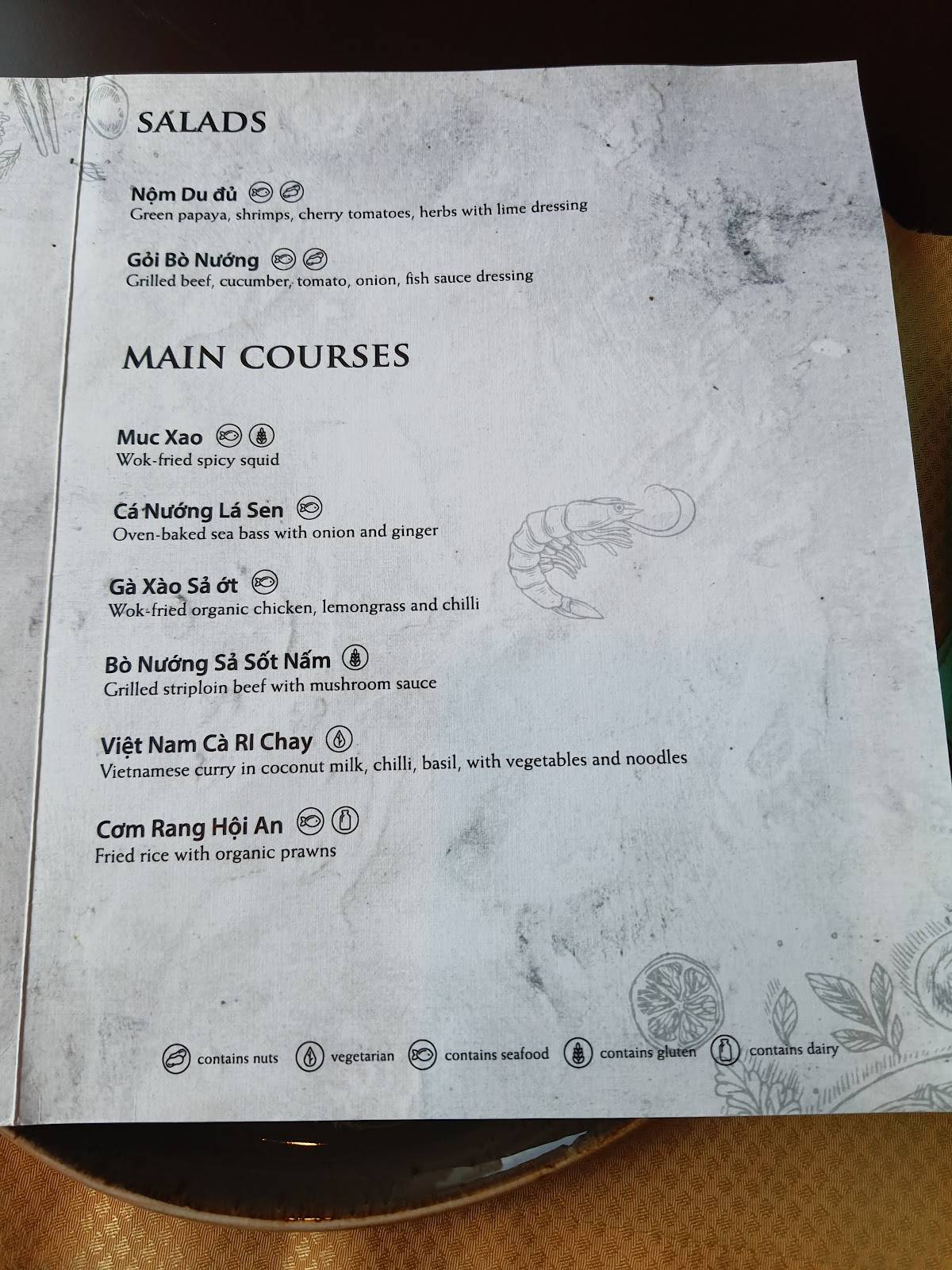 SALADS

Nộm Du đủ
Green papaya, shrimps, cherry tomatoes, herbs with lime dressing

Gỏi Bò Nướng
Grilled beef, cucumber, tomato, onion, fish sauce dressing

MAIN COURSES

Muc Xao
Wok-fried spicy squid

Cá Nướng Lá Sen
Oven-baked sea bass with onion and ginger

Gà Xào Sả ớt
Wok-fried organic chicken, lemongrass and chilli

Bò Nướng Sả Sốt Nấm
Grilled striploin beef with mushroom sauce

Việt Nam Cà RI Chay
Vietnamese curry in coconut milk, chilli, basil, with vegetables and noodles

Cơm Rang Hội An
Fried rice with organic prawns

contains nuts vegetarian contains seafood contains gluten contains dairy